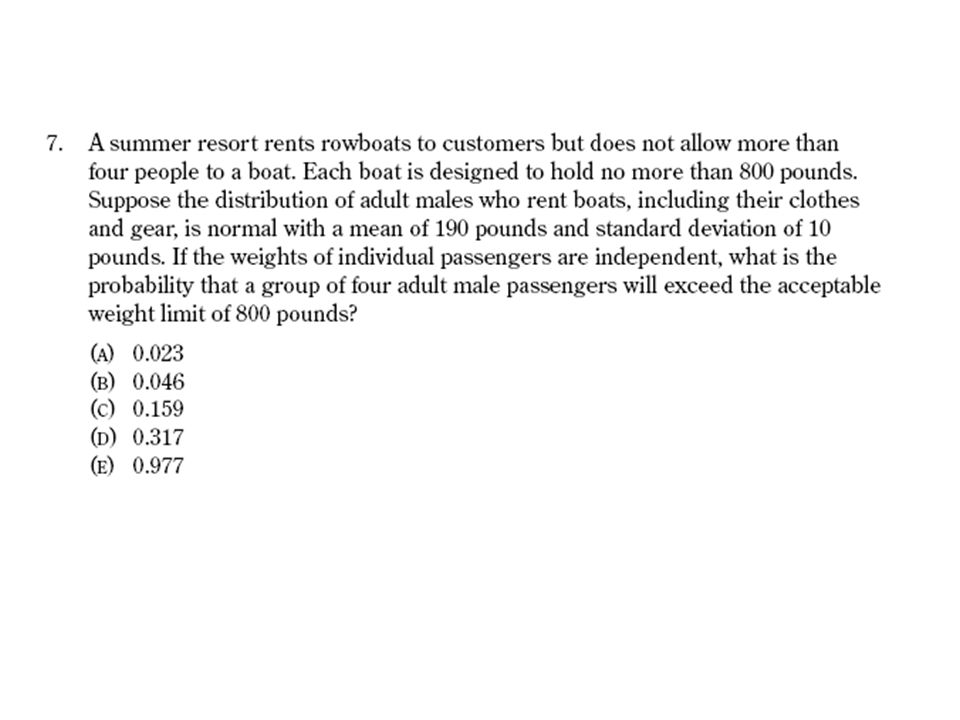 7. A summer resort rents rowboats to customers but does not allow more than four people to a boat. Each boat is designed to hold no more than 800 pounds. Suppose the distribution of adult males who rent boats, including their clothes and gear, is normal with a mean of 190 pounds and standard deviation of 10 pounds. If the weights of individual passengers are independent, what is the probability that a group of four adult male passengers will exceed the acceptable weight limit of 800 pounds?

(A) 0.023
(B) 0.046
(C) 0.159
(D) 0.317
(E) 0.977